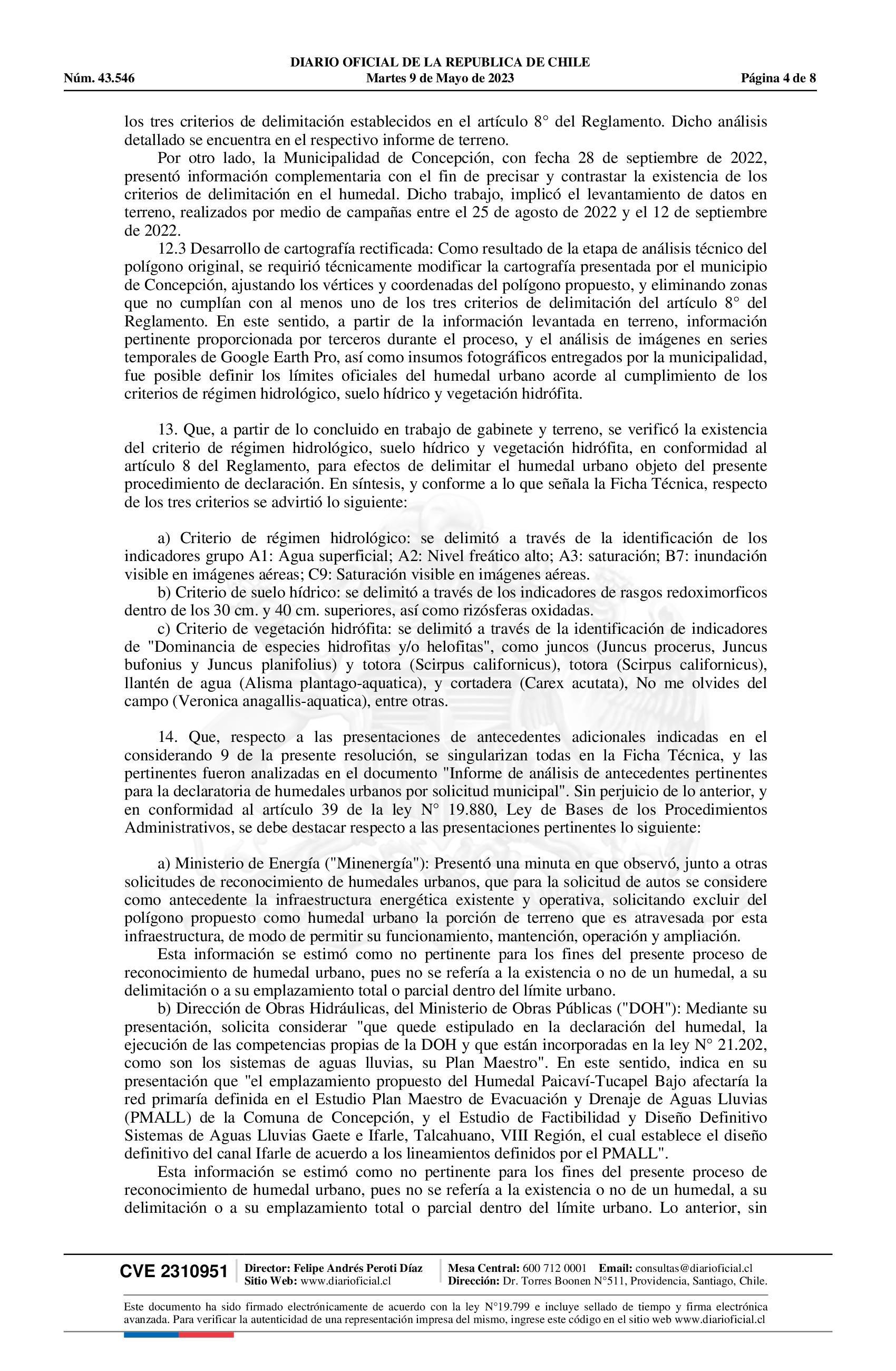 DIARIO OFICIAL DE LA REPUBLICA DE CHILE
Núm. 43.546 Martes 9 de Mayo de 2023 Página 4 de 8

los tres criterios de delimitación establecidos en el artículo 8° del Reglamento. Dicho análisis detallado se encuentra en el respectivo informe de terreno.

Por otro lado, la Municipalidad de Concepción, con fecha 28 de septiembre de 2022, presentó información complementaria con el fin de precisar y contrastar la existencia de los criterios de delimitación en el humedal. Dicho trabajo, implicó el levantamiento de datos en terreno, realizados por medio de campañas entre el 25 de agosto de 2022 y el 12 de septiembre de 2022.

12.3 Desarrollo de cartografía rectificada: Como resultado de la etapa de análisis técnico del polígono original, se requirió técnicamente modificar la cartografía presentada por el municipio de Concepción, ajustando los vértices y coordenadas del polígono propuesto, y eliminando zonas que no cumplían con al menos uno de los tres criterios de delimitación del artículo 8° del Reglamento. En este sentido, a partir de la información levantada en terreno, información pertinente proporcionada por terceros durante el proceso, y el análisis de imágenes en series temporales de Google Earth Pro, así como insumos fotográficos entregados por la municipalidad, fue posible definir los límites oficiales del humedal urbano acorde al cumplimiento de los criterios de régimen hidrológico, suelo hídrico y vegetación hidrófita.

13. Que, a partir de lo concluido en trabajo de gabinete y terreno, se verificó la existencia del criterio de régimen hidrológico, suelo hídrico y vegetación hidrófita, en conformidad al artículo 8 del Reglamento, para efectos de delimitar el humedal urbano objeto del presente procedimiento de declaración. En síntesis, y conforme a lo que señala la Ficha Técnica, respecto de los tres criterios se advirtió lo siguiente:

a) Criterio de régimen hidrológico: se delimitó a través de la identificación de los indicadores grupo A1: Agua superficial; A2: Nivel freático alto; A3: saturación; B7: inundación visible en imágenes aéreas; C9: Saturación visible en imágenes aéreas.

b) Criterio de suelo hídrico: se delimitó a través de los indicadores de rasgos redoximorficos dentro de los 30 cm. y 40 cm. superiores, así como rizósferas oxidadas.

c) Criterio de vegetación hidrófita: se delimitó a través de la identificación de indicadores de "Dominancia de especies hidrofitas y/o helofitas", como juncos (Juncus procerus, Juncus bufonius y Juncus planifolius) y totora (Scirpus californicus), totora (Scirpus californicus), llantén de agua (Alisma plantago-aquatica), y cortadera (Carex acutata), No me olvides del campo (Veronica anagallis-aquatica), entre otras.

14. Que, respecto a las presentaciones de antecedentes adicionales indicadas en el considerando 9 de la presente resolución, se singularizan todas en la Ficha Técnica, y las pertinentes fueron analizadas en el documento "Informe de análisis de antecedentes pertinentes para la declaratoria de humedales urbanos por solicitud municipal". Sin perjuicio de lo anterior, y en conformidad al artículo 39 de la ley N° 19.880, Ley de Bases de los Procedimientos Administrativos, se debe destacar respecto a las presentaciones pertinentes lo siguiente:

a) Ministerio de Energía ("Minenergía"): Presentó una minuta en que observó, junto a otras solicitudes de reconocimiento de humedales urbanos, que para la solicitud de autos se considere como antecedente la infraestructura energética existente y operativa, solicitando excluir del polígono propuesto como humedal urbano la porción de terreno que es atravesada por esta infraestructura, de modo de permitir su funcionamiento, mantención, operación y ampliación.

Esta información se estimó como no pertinente para los fines del presente proceso de reconocimiento de humedal urbano, pues no se refería a la existencia o no de un humedal, a su delimitación o a su emplazamiento total o parcial dentro del límite urbano.

b) Dirección de Obras Hidráulicas, del Ministerio de Obras Públicas ("DOH"): Mediante su presentación, solicita considerar "que quede estipulado en la declaración del humedal, la ejecución de las competencias propias de la DOH y que están incorporadas en la ley N° 21.202, como son los sistemas de aguas lluvias, su Plan Maestro". En este sentido, indica en su presentación que "el emplazamiento propuesto del Humedal Paicaví-Tucapel Bajo afectaría la red primaría definida en el Estudio Plan Maestro de Evacuación y Drenaje de Aguas Lluvias (PMALL) de la Comuna de Concepción, y el Estudio de Factibilidad y Diseño Definitivo Sistemas de Aguas Lluvias Gaete e Ifarle, Talcahuano, VIII Región, el cual establece el diseño definitivo del canal Ifarle de acuerdo a los lineamientos definidos por el PMALL".

Esta información se estimó como no pertinente para los fines del presente proceso de reconocimiento de humedal urbano, pues no se refería a la existencia o no de un humedal, a su delimitación o a su emplazamiento total o parcial dentro del límite urbano. Lo anterior, sin

CVE 2310951 Director: Felipe Andrés Peroti Díaz Sitio Web: www.diarioficial.cl Mesa Central: 600 712 0001 Email: consultas@diarioficial.cl Dirección: Dr. Torres Boonen N°511, Providencia, Santiago, Chile.

Este documento ha sido firmado electrónicamente de acuerdo con la ley N°19.799 e incluye sellado de tiempo y firma electrónica avanzada. Para verificar la autenticidad de una representación impresa del mismo, ingrese este código en el sitio web www.diarioficial.cl